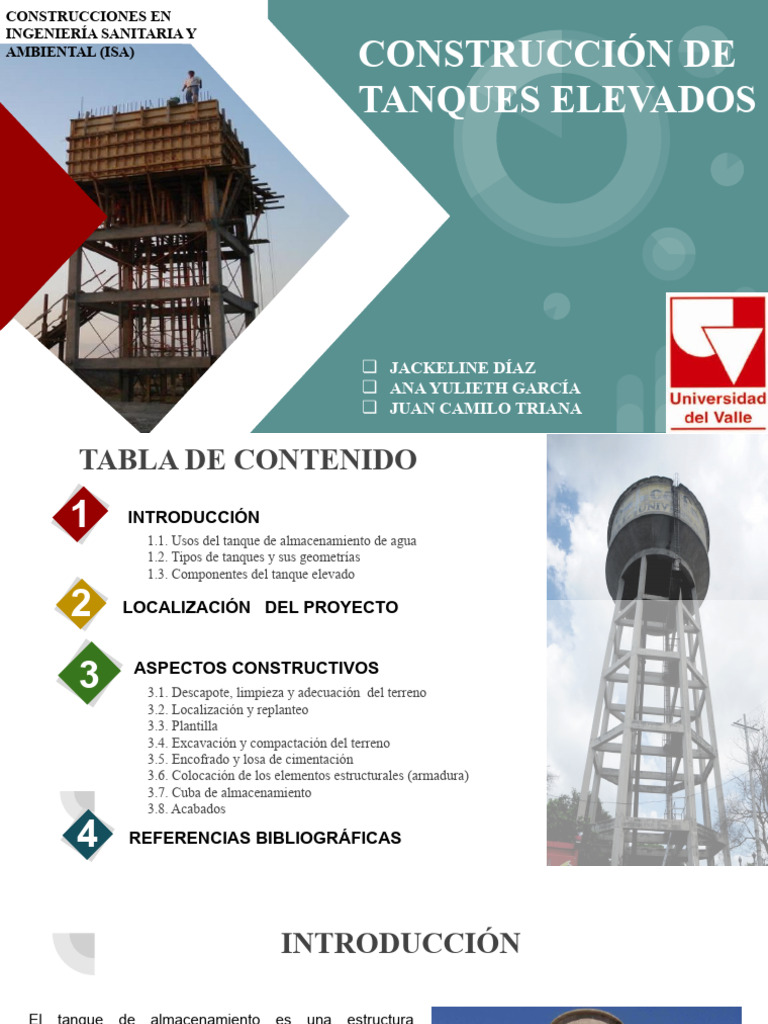 CONSTRUCCIONES EN INGENIERÍA SANITARIA Y AMBIENTAL (ISA)

CONSTRUCCIÓN DE TANQUES ELEVADOS

❑ JACKELINE DÍAZ
❑ ANA YULIETH GARCÍA
❑ JUAN CAMILO TRIANA

Universidad del Valle

TABLA DE CONTENIDO

1 INTRODUCCIÓN
1.1. Usos del tanque de almacenamiento de agua
1.2. Tipos de tanques y sus geometrías
1.3. Componentes del tanque elevado

2 LOCALIZACIÓN DEL PROYECTO

3 ASPECTOS CONSTRUCTIVOS
3.1. Descapote, limpieza y adecuación del terreno
3.2. Localización y replanteo
3.3. Plantilla
3.4. Excavación y compactación del terreno
3.5. Encofrado y losa de cimentación
3.6. Colocación de los elementos estructurales (armadura)
3.7. Cuba de almacenamiento
3.8. Acabados

4 REFERENCIAS BIBLIOGRÁFICAS

INTRODUCCIÓN

El tanque de almacenamiento es una estructura